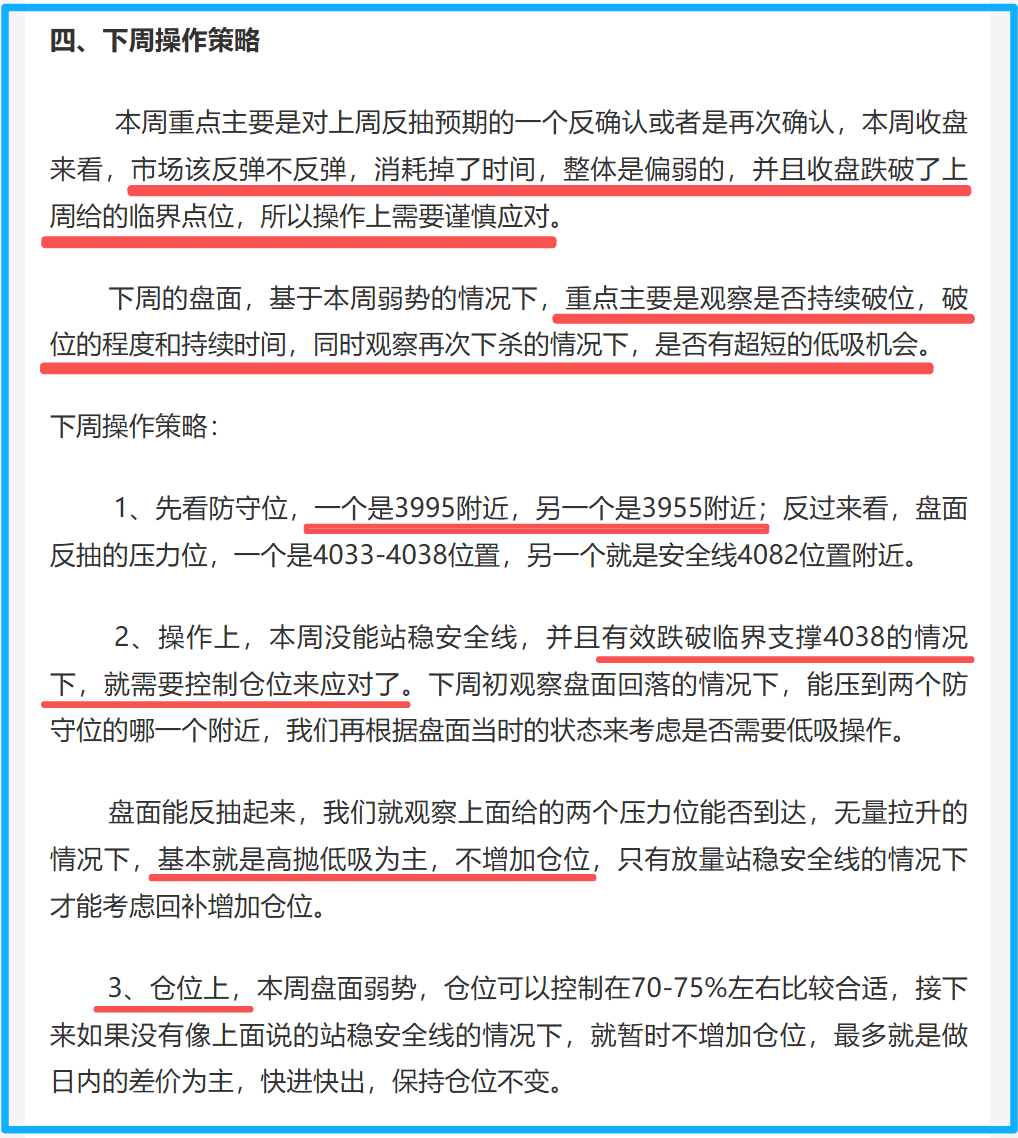 四、下周操作策略

本周重点主要是对上周反抽预期的一个反确认或者是再次确认，本周收盘来看，市场该反弹不反弹，消耗掉了时间，整体是偏弱的，并且收盘跌破了上周给的临界点位，所以操作上需要谨慎应对。

下周的盘面，基于本周弱势的情况下，重点主要是观察是否持续破位，破位的程度和持续时间，同时观察再次下杀的情况下，是否有超短的低吸机会。

下周操作策略：

1、先看防守位，一个是3995附近，另一个是3955附近；反过来看，盘面反抽的压力位，一个是4033-4038位置，另一个就是安全线4082位置附近。

2、操作上，本周没能站稳安全线，并且有效跌破临界支撑4038的情况下，就需要控制仓位来应对了。下周初观察盘面回落的情况下，能压到两个防守位的哪一个附近，我们再根据盘面当时的状态来考虑是否需要低吸操作。

盘面能反抽起来，我们就观察上面给的两个压力位能否到达，无量拉升的情况下，基本就是高抛低吸为主，不增加仓位，只有放量站稳安全线的情况下才能考虑回补增加仓位。

3、仓位上，本周盘面弱势，仓位可以控制在70-75%左右比较合适，接下来如果没有像上面说的站稳安全线的情况下，就暂时不增加仓位，最多就是做日内的差价为主，快进快出，保持仓位不变。